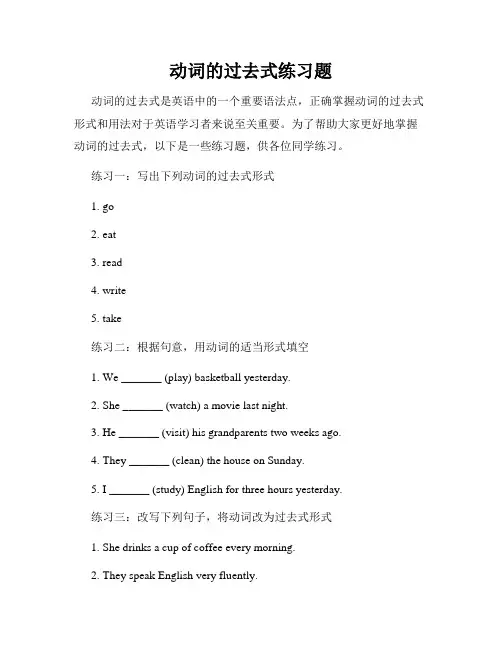 动词的过去式练习题

动词的过去式是英语中的一个重要语法点，正确掌握动词的过去式形式和用法对于英语学习者来说至关重要。为了帮助大家更好地掌握动词的过去式，以下是一些练习题，供各位同学练习。

练习一：写出下列动词的过去式形式

1. go

2. eat

3. read

4. write

5. take

练习二：根据句意，用动词的适当形式填空

1. We _______ (play) basketball yesterday.

2. She _______ (watch) a movie last night.

3. He _______ (visit) his grandparents two weeks ago.

4. They _______ (clean) the house on Sunday.

5. I _______ (study) English for three hours yesterday.

练习三：改写下列句子，将动词改为过去式形式

1. She drinks a cup of coffee every morning.

2. They speak English very fluently.